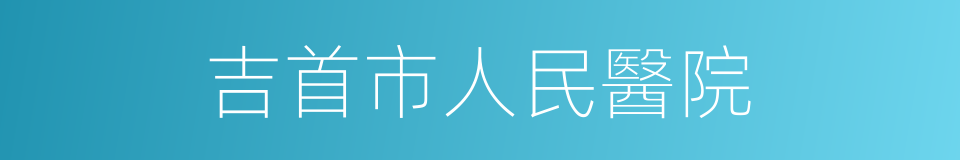 吉首市人民醫院